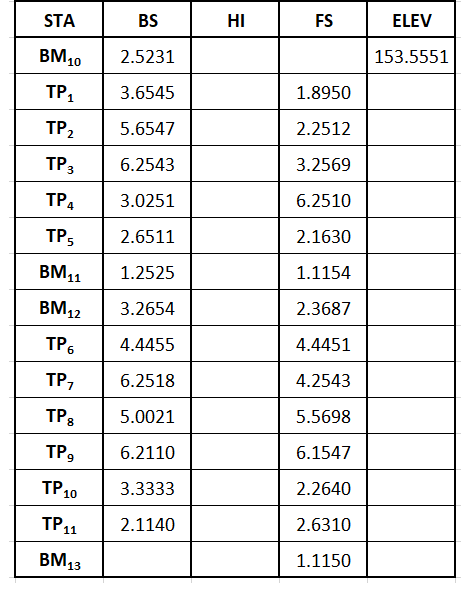 | STA | BS | HI | FS | ELEV |
|---|---|---|---|---|
| $BM_{10}$ | 2.5231 | | | 153.5551 |
| $TP_1$ | 3.6545 | | 1.8950 | |
| $TP_2$ | 5.6547 | | 2.2512 | |
| $TP_3$ | 6.2543 | | 3.2569 | |
| $TP_4$ | 3.0251 | | 6.2510 | |
| $TP_5$ | 2.6511 | | 2.1630 | |
| $BM_{11}$ | 1.2525 | | 1.1154 | |
| $BM_{12}$ | 3.2654 | | 2.3687 | |
| $TP_6$ | 4.4455 | | 4.4451 | |
| $TP_7$ | 6.2518 | | 4.2543 | |
| $TP_8$ | 5.0021 | | 5.5698 | |
| $TP_9$ | 6.2110 | | 6.1547 | |
| $TP_{10}$ | 3.3333 | | 2.2640 | |
| $TP_{11}$ | 2.1140 | | 2.6310 | |
| $BM_{13}$ | | | 1.1150 | |